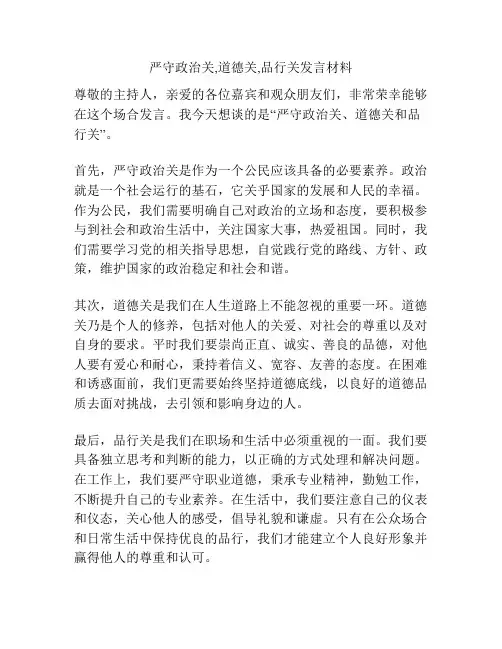 严守政治关,道德关,品行关发言材料

尊敬的主持人，亲爱的各位嘉宾和观众朋友们，非常荣幸能够在这个场合发言。我今天想谈的是“严守政治关、道德关和品行关”。

首先，严守政治关是作为一个公民应该具备的必要素养。政治就是一个社会运行的基石，它关乎国家的发展和人民的幸福。作为公民，我们需要明确自己对政治的立场和态度，要积极参与到社会和政治生活中，关注国家大事，热爱祖国。同时，我们需要学习党的相关指导思想，自觉践行党的路线、方针、政策，维护国家的政治稳定和社会和谐。

其次，道德关是我们在人生道路上不能忽视的重要一环。道德关乃是个人的修养，包括对他人的关爱、对社会的尊重以及对自身的要求。平时我们要崇尚正直、诚实、善良的品德，对他人要有爱心和耐心，秉持着信义、宽容、友善的态度。在困难和诱惑面前，我们更需要始终坚持道德底线，以良好的道德品质去面对挑战，去引领和影响身边的人。

最后，品行关是我们在职场和生活中必须重视的一面。我们要具备独立思考和判断的能力，以正确的方式处理和解决问题。在工作上，我们要严守职业道德，秉承专业精神，勤勉工作，不断提升自己的专业素养。在生活中，我们要注意自己的仪表和仪态，关心他人的感受，倡导礼貌和谦虚。只有在公众场合和日常生活中保持优良的品行，我们才能建立个人良好形象并赢得他人的尊重和认可。